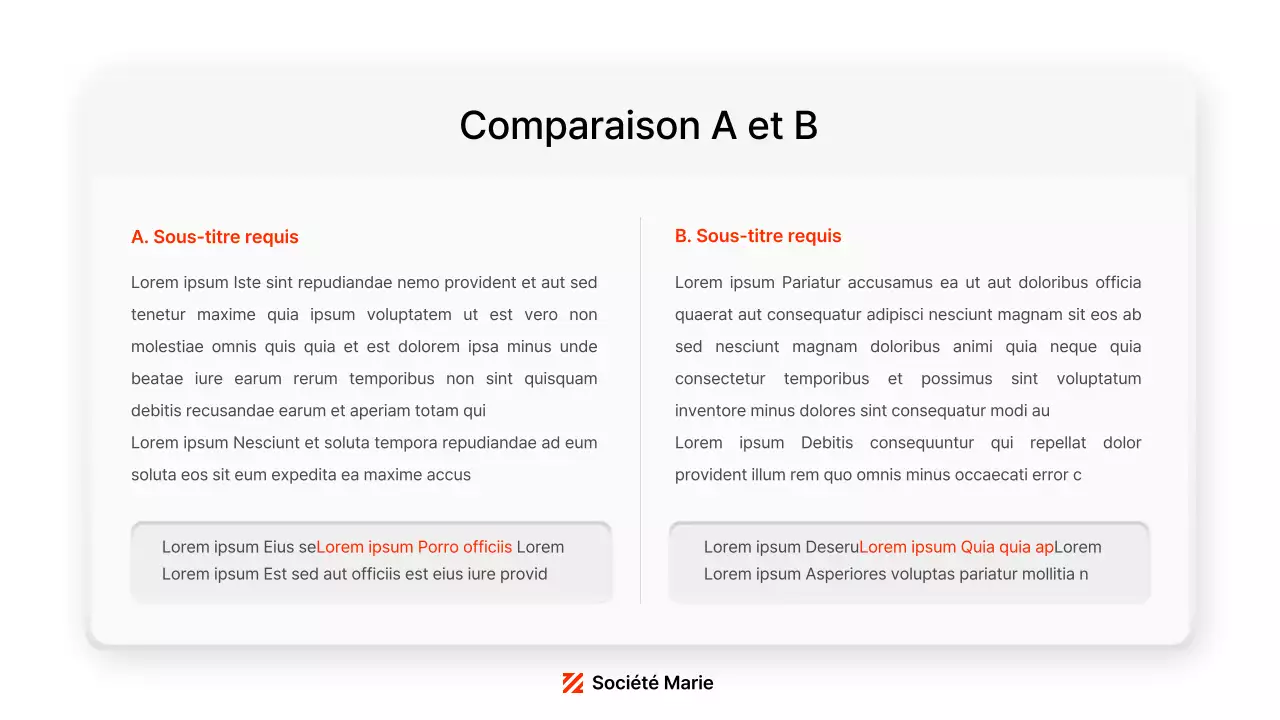 Comparaison A et B

A. Sous-titre requis

Lorem ipsum Iste sint repudiandae nemo provident et aut sed tenetur maxime quia ipsum voluptatem ut est vero non molestiae omnis quis quia et est dolorem ipsa minus unde beatae iure earum rerum temporibus non sint quisquam debitis recusandae earum et aperiam totam qui
Lorem ipsum Nesciunt et soluta tempora repudiandae ad eum soluta eos sit eum expedita ea maxime accus

Lorem ipsum Eius seLorem ipsum Porro officiis Lorem
Lorem ipsum Est sed aut officiis est eius iure provid

B. Sous-titre requis

Lorem ipsum Pariatur accusamus ea ut aut doloribus officia quaerat aut consequatur adipisci nesciunt magnam sit eos ab sed nesciunt magnam doloribus animi quia neque quia consectetur temporibus et possimus sint voluptatum inventore minus dolores sint consequatur modi au
Lorem ipsum Debitis consequuntur qui repellat dolor provident illum rem quo omnis minus occaecati error c

Lorem ipsum DeseruLorem ipsum Quia quia apLorem
Lorem ipsum Asperiores voluptas pariatur mollitia n

Société Marie